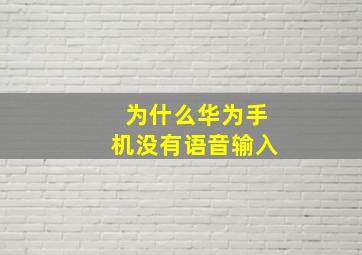 为什么华为手机没有语音输入